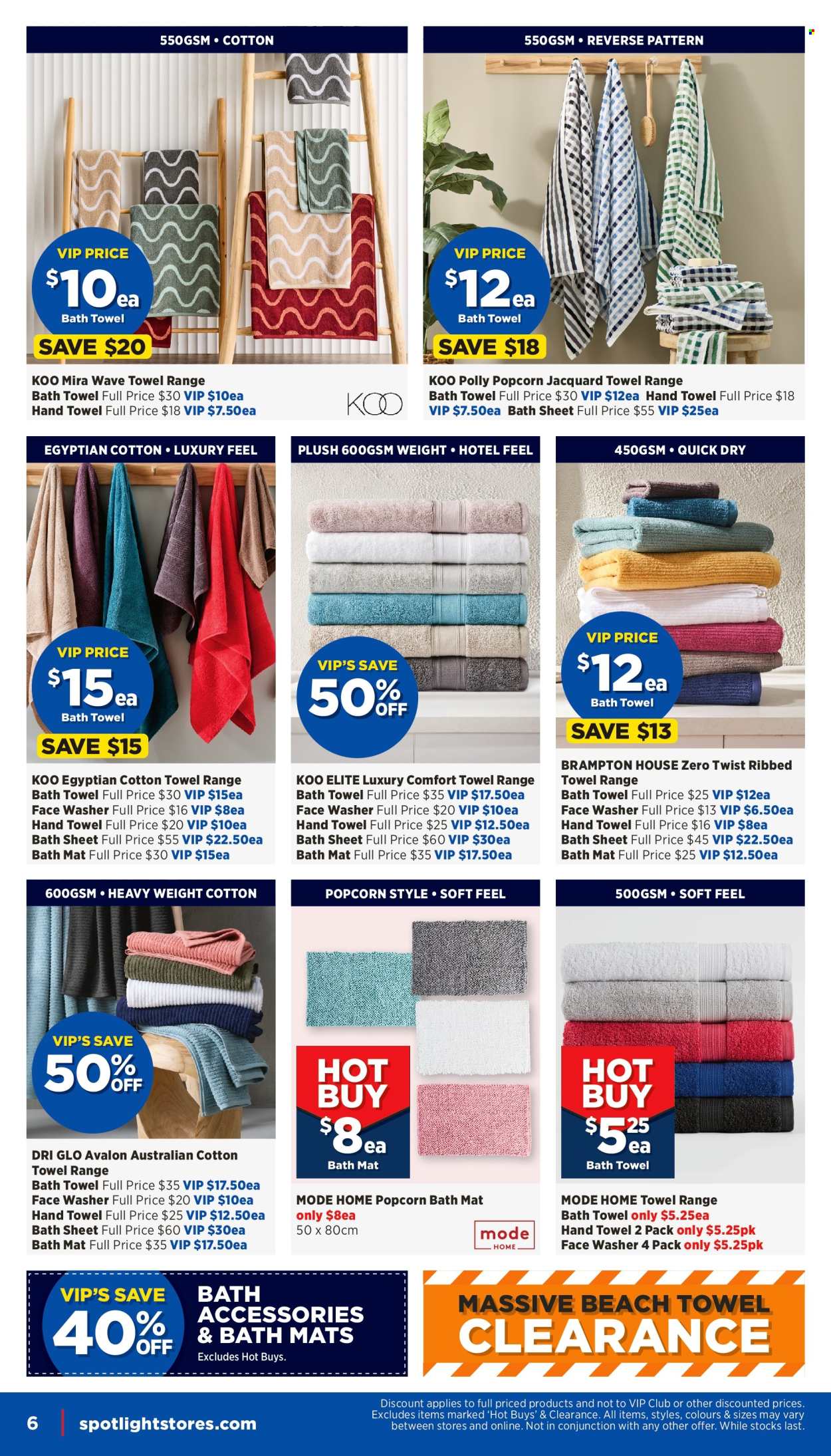 550GSM • COTTON

VIP PRICE
$10ea
Bath Towel
SAVE $20

KOO Mira Wave Towel Range
Bath Towel Full Price $30 VIP $10ea
Hand Towel Full Price $18 VIP $7.50ea

KOO

550GSM • REVERSE PATTERN

VIP PRICE
$12ea
Bath Towel
SAVE $18

KOO Polly Popcorn Jacquard Towel Range
Bath Towel Full Price $30 VIP $12ea Hand Towel Full Price $18 VIP $7.50ea Bath Sheet Full Price $55 VIP $25ea

EGYPTIAN COTTON • LUXURY FEEL

VIP PRICE
$15ea
Bath Towel
SAVE $15

KOO Egyptian Cotton Towel Range
Bath Towel Full Price $30 VIP $15ea
Face Washer Full Price $16 VIP $8ea
Hand Towel Full Price $20 VIP $10ea
Bath Sheet Full Price $55 VIP $22.50ea
Bath Mat Full Price $30 VIP $15ea

PLUSH 600GSM WEIGHT • HOTEL FEEL

VIP'S SAVE
50% OFF

KOO ELITE Luxury Comfort Towel Range
Bath Towel Full Price $35 VIP $17.50ea
Face Washer Full Price $20 VIP $10ea
Hand Towel Full Price $25 VIP $12.50ea
Bath Sheet Full Price $60 VIP $30ea
Bath Mat Full Price $35 VIP $17.50ea

450GSM • QUICK DRY

VIP PRICE
$12ea
Bath Towel
SAVE $13

BRAMPTON HOUSE Zero Twist Ribbed Towel Range
Bath Towel Full Price $25 VIP $12ea
Face Washer Full Price $13 VIP $6.50ea
Hand Towel Full Price $16 VIP $8ea
Bath Sheet Full Price $45 VIP $22.50ea
Bath Mat Full Price $25 VIP $12.50ea

600GSM • HEAVY WEIGHT COTTON

VIP'S SAVE
50% OFF

DRI GLO Avalon Australian Cotton Towel Range
Bath Towel Full Price $35 VIP $17.50ea
Face Washer Full Price $20 VIP $10ea
Hand Towel Full Price $25 VIP $12.50ea
Bath Sheet Full Price $60 VIP $30ea
Bath Mat Full Price $35 VIP $17.50ea

POPCORN STYLE • SOFT FEEL

HOT BUY
$8ea
Bath Mat

MODE HOME Popcorn Bath Mat
only $8ea
50 x 80cm

mode HOME

500GSM • SOFT FEEL

HOT BUY
$5.25ea
Bath Towel

MODE HOME Towel Range
Bath Towel only $5.25ea
Hand Towel 2 Pack only $5.25pk
Face Washer 4 Pack only $5.25pk

VIP'S SAVE
40% OFF
BATH ACCESSORIES & BATH MATS
Excludes Hot Buys.

MASSIVE BEACH TOWEL
CLEARANCE

6 spotlightstores.com

Discount applies to full priced products and not to VIP Club or other discounted prices. Excludes items marked 'Hot Buys' & Clearance. All items, styles, colours & sizes may vary between stores and online. Not in conjunction with any other offer. While stocks last.